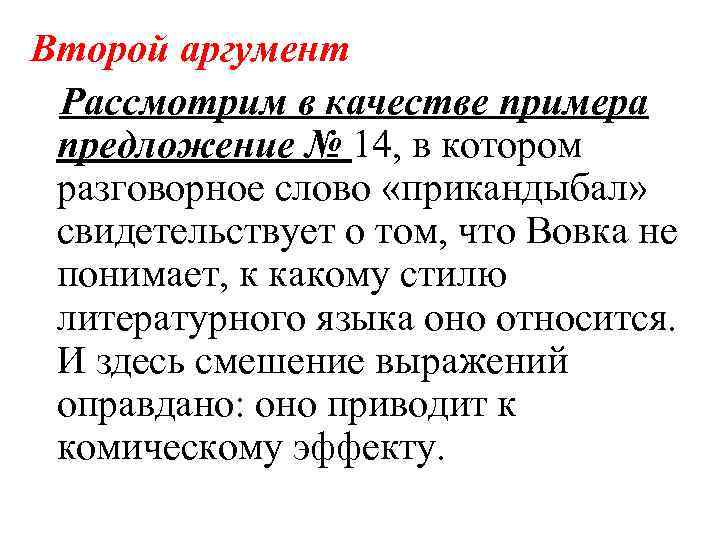 Второй аргумент

Рассмотрим в качестве примера предложение № 14, в котором разговорное слово «прикандыбал» свидетельствует о том, что Вовка не понимает, к какому стилю литературного языка оно относится. И здесь смешение выражений оправдано: оно приводит к комическому эффекту.